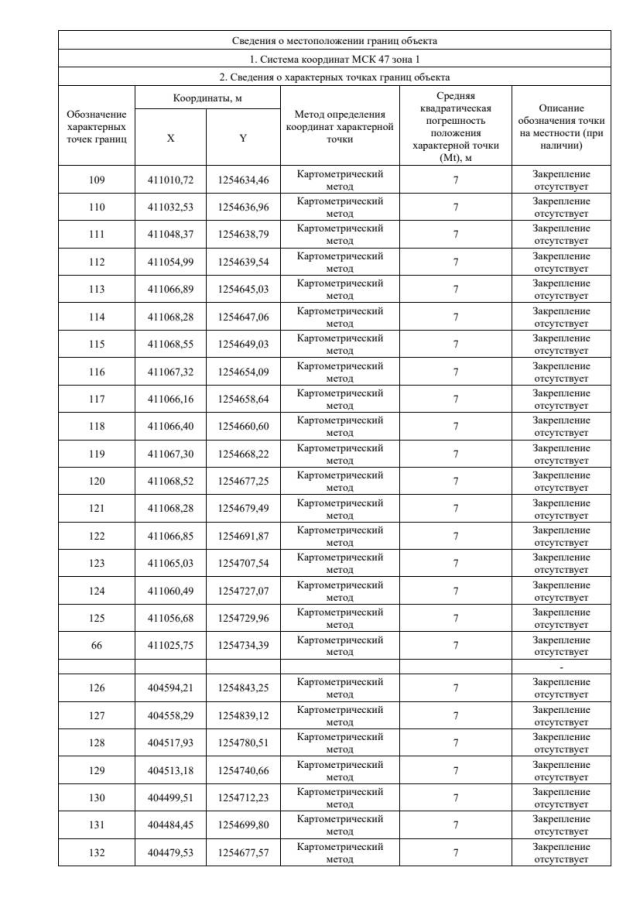 Сведения о местоположении границ объекта

1. Система координат МСК 47 зона 1

2. Сведения о характерных точках границ объекта

| Обозначение характерных точек границ | Координаты, м X | Координаты, м Y | Метод определения координат характерной точки | Средняя квадратическая погрешность положения характерной точки (Mt), м | Описание обозначения точки на местности (при наличии) |
|---|---|---|---|---|---|
| 109 | 411010,72 | 1254634,46 | Картометрический метод | 7 | Закрепление отсутствует |
| 110 | 411032,53 | 1254636,96 | Картометрический метод | 7 | Закрепление отсутствует |
| 111 | 411048,37 | 1254638,79 | Картометрический метод | 7 | Закрепление отсутствует |
| 112 | 411054,99 | 1254639,54 | Картометрический метод | 7 | Закрепление отсутствует |
| 113 | 411066,89 | 1254645,03 | Картометрический метод | 7 | Закрепление отсутствует |
| 114 | 411068,28 | 1254647,06 | Картометрический метод | 7 | Закрепление отсутствует |
| 115 | 411068,55 | 1254649,03 | Картометрический метод | 7 | Закрепление отсутствует |
| 116 | 411067,32 | 1254654,09 | Картометрический метод | 7 | Закрепление отсутствует |
| 117 | 411066,16 | 1254658,64 | Картометрический метод | 7 | Закрепление отсутствует |
| 118 | 411066,40 | 1254660,60 | Картометрический метод | 7 | Закрепление отсутствует |
| 119 | 411067,30 | 1254668,22 | Картометрический метод | 7 | Закрепление отсутствует |
| 120 | 411068,52 | 1254677,25 | Картометрический метод | 7 | Закрепление отсутствует |
| 121 | 411068,28 | 1254679,49 | Картометрический метод | 7 | Закрепление отсутствует |
| 122 | 411066,85 | 1254691,87 | Картометрический метод | 7 | Закрепление отсутствует |
| 123 | 411065,03 | 1254707,54 | Картометрический метод | 7 | Закрепление отсутствует |
| 124 | 411060,49 | 1254727,07 | Картометрический метод | 7 | Закрепление отсутствует |
| 125 | 411056,68 | 1254729,96 | Картометрический метод | 7 | Закрепление отсутствует |
| 66 | 411025,75 | 1254734,39 | Картометрический метод | 7 | Закрепление отсутствует |
| | | | | | - |
| 126 | 404594,21 | 1254843,25 | Картометрический метод | 7 | Закрепление отсутствует |
| 127 | 404558,29 | 1254839,12 | Картометрический метод | 7 | Закрепление отсутствует |
| 128 | 404517,93 | 1254780,51 | Картометрический метод | 7 | Закрепление отсутствует |
| 129 | 404513,18 | 1254740,66 | Картометрический метод | 7 | Закрепление отсутствует |
| 130 | 404499,51 | 1254712,23 | Картометрический метод | 7 | Закрепление отсутствует |
| 131 | 404484,45 | 1254699,80 | Картометрический метод | 7 | Закрепление отсутствует |
| 132 | 404479,53 | 1254677,57 | Картометрический метод | 7 | Закрепление отсутствует |